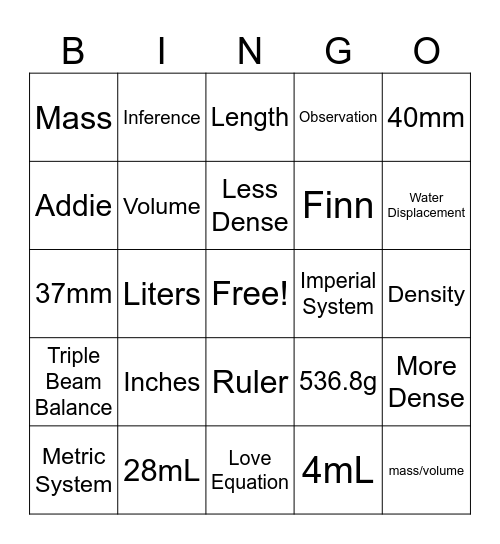 | B | I | N | G | O |
|---|---|---|---|---|
| Mass | Inference | Length | Observation | 40mm |
| Addie | Volume | Less Dense | Finn | Water Displacement |
| 37mm | Liters | Free! | Imperial System | Density |
| Triple Beam Balance | Inches | Ruler | 536.8g | More Dense |
| Metric System | 28mL | Love Equation | 4mL | mass/volume |